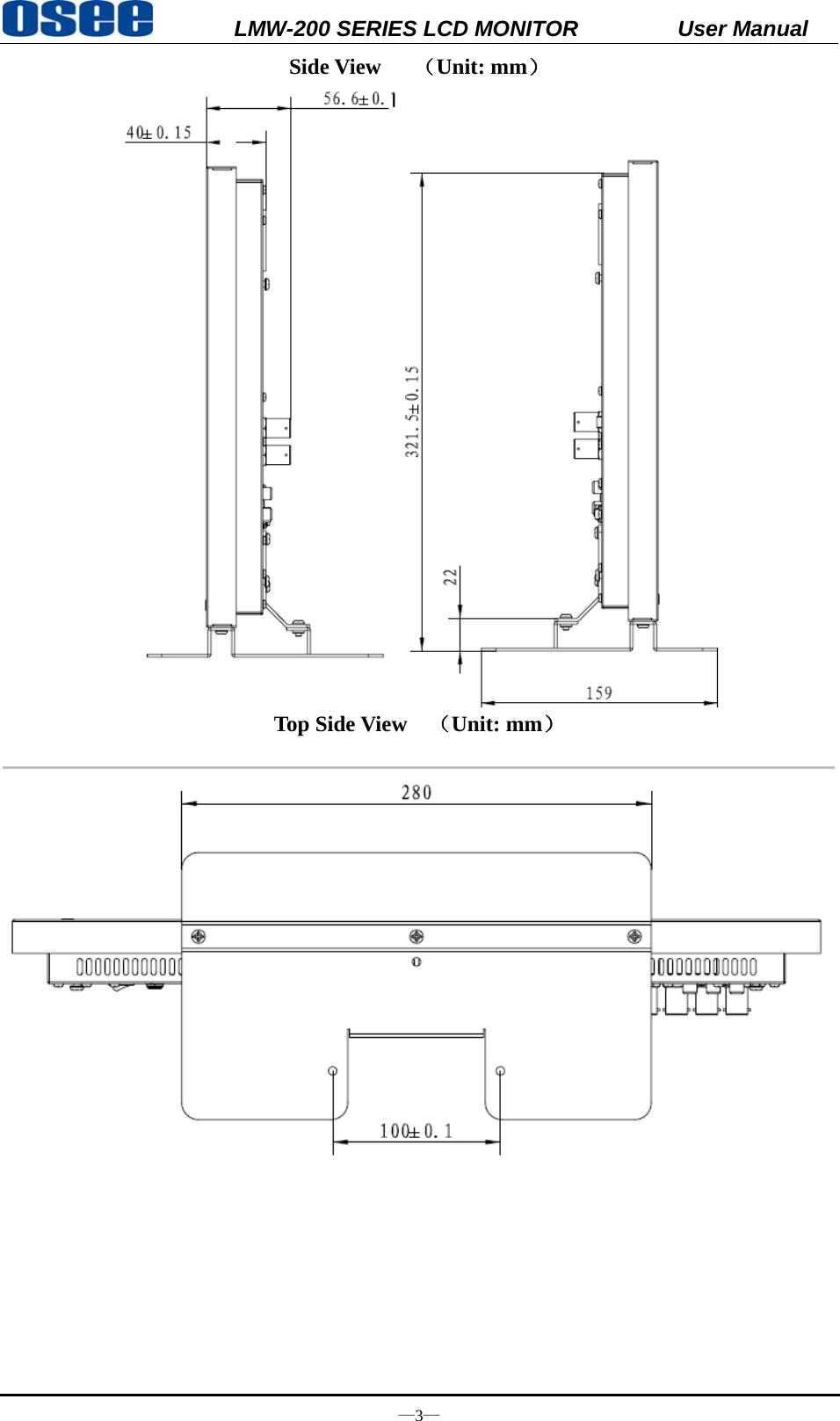 osee LMW-200 SERIES LCD MONITOR User Manual

Side View （Unit: mm）

56. 6± 0. 1

40± 0. 15

321. 5± 0. 15

22

159

Top Side View （Unit: mm）

280

100± 0. 1

—3—